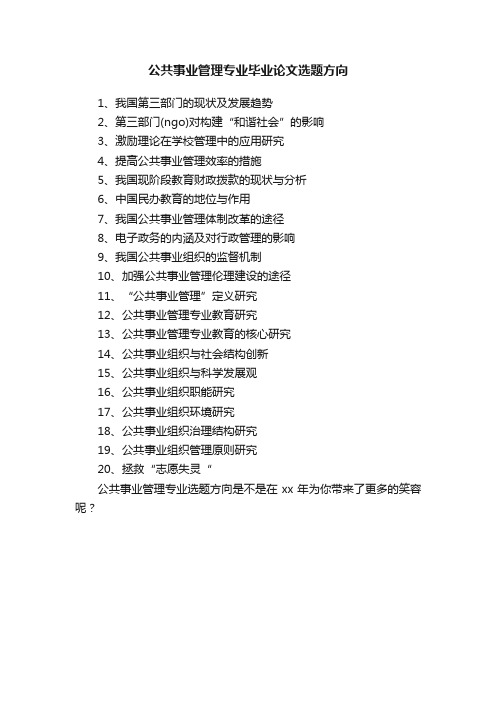 公共事业管理专业毕业论文选题方向

1、我国第三部门的现状及发展趋势
2、第三部门(ngo)对构建“和谐社会”的影响
3、激励理论在学校管理中的应用研究
4、提高公共事业管理效率的措施
5、我国现阶段教育财政拨款的现状与分析
6、中国民办教育的地位与作用
7、我国公共事业管理体制改革的途径
8、电子政务的内涵及对行政管理的影响
9、我国公共事业组织的监督机制
10、加强公共事业管理伦理建设的途径
11、“公共事业管理”定义研究
12、公共事业管理专业教育研究
13、公共事业管理专业教育的核心研究
14、公共事业组织与社会结构创新
15、公共事业组织与科学发展观
16、公共事业组织职能研究
17、公共事业组织环境研究
18、公共事业组织治理结构研究
19、公共事业组织管理原则研究
20、拯救“志愿失灵“

公共事业管理专业选题方向是不是在 xx 年为你带来了更多的笑容呢？